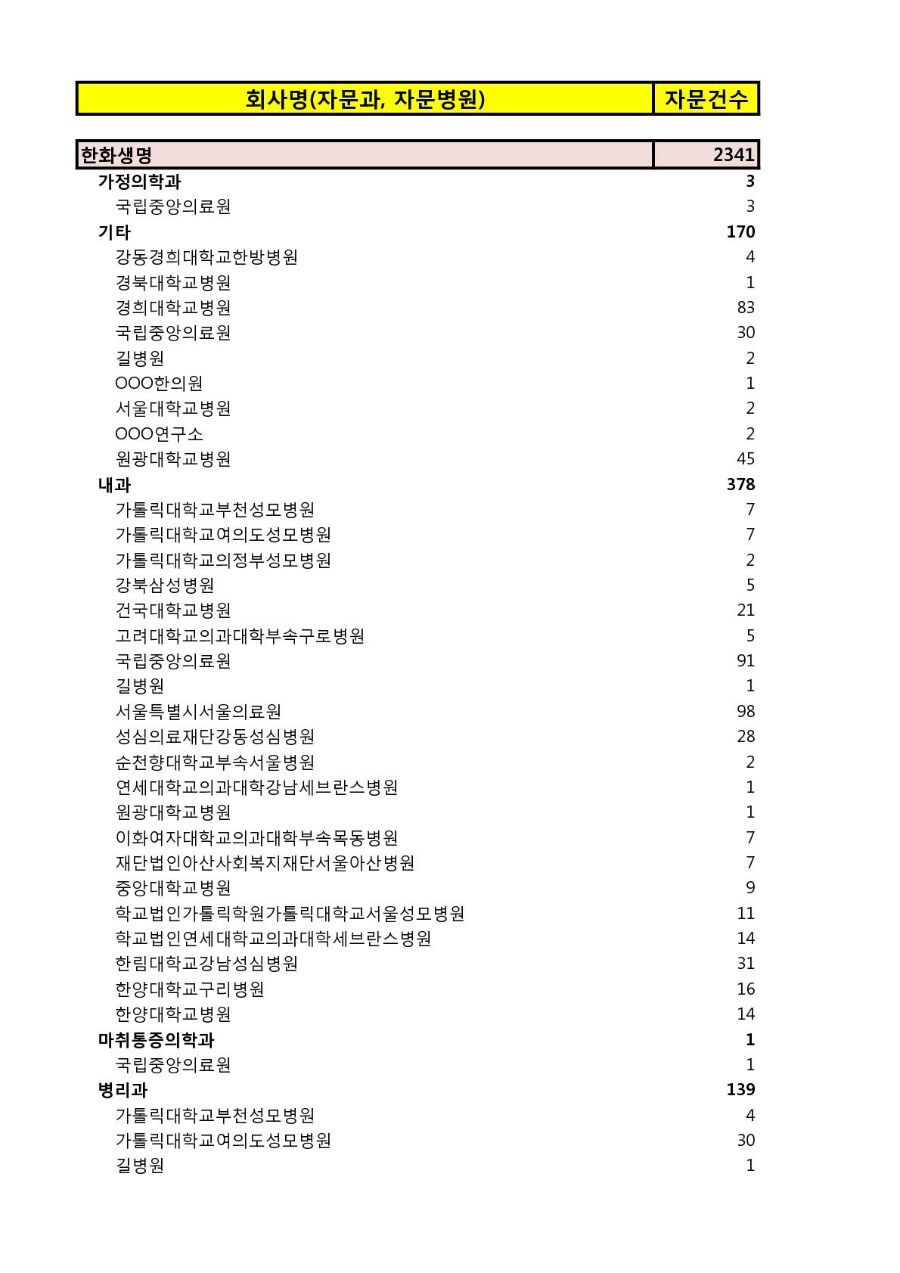 | 회사명(자문과, 자문병원) | 자문건수 |
|---|---|
| 한화생명 | 2341 |
| 가정의학과 | 3 |
| 국립중앙의료원 | 3 |
| 기타 | 170 |
| 강동경희대학교한방병원 | 4 |
| 경북대학교병원 | 1 |
| 경희대학교병원 | 83 |
| 국립중앙의료원 | 30 |
| 길병원 | 2 |
| OOO한의원 | 1 |
| 서울대학교병원 | 2 |
| OOO연구소 | 2 |
| 원광대학교병원 | 45 |
| 내과 | 378 |
| 가톨릭대학교부천성모병원 | 7 |
| 가톨릭대학교여의도성모병원 | 7 |
| 가톨릭대학교의정부성모병원 | 2 |
| 강북삼성병원 | 5 |
| 건국대학교병원 | 21 |
| 고려대학교의과대학부속구로병원 | 5 |
| 국립중앙의료원 | 91 |
| 길병원 | 1 |
| 서울특별시서울의료원 | 98 |
| 성심의료재단강동성심병원 | 28 |
| 순천향대학교부속서울병원 | 2 |
| 연세대학교의과대학강남세브란스병원 | 1 |
| 원광대학교병원 | 1 |
| 이화여자대학교의과대학부속목동병원 | 7 |
| 재단법인아산사회복지재단서울아산병원 | 7 |
| 중앙대학교병원 | 9 |
| 학교법인가톨릭학원가톨릭대학교서울성모병원 | 11 |
| 학교법인연세대학교의과대학세브란스병원 | 14 |
| 한림대학교강남성심병원 | 31 |
| 한양대학교구리병원 | 16 |
| 한양대학교병원 | 14 |
| 마취통증의학과 | 1 |
| 국립중앙의료원 | 1 |
| 병리과 | 139 |
| 가톨릭대학교부천성모병원 | 4 |
| 가톨릭대학교여의도성모병원 | 30 |
| 길병원 | 1 |